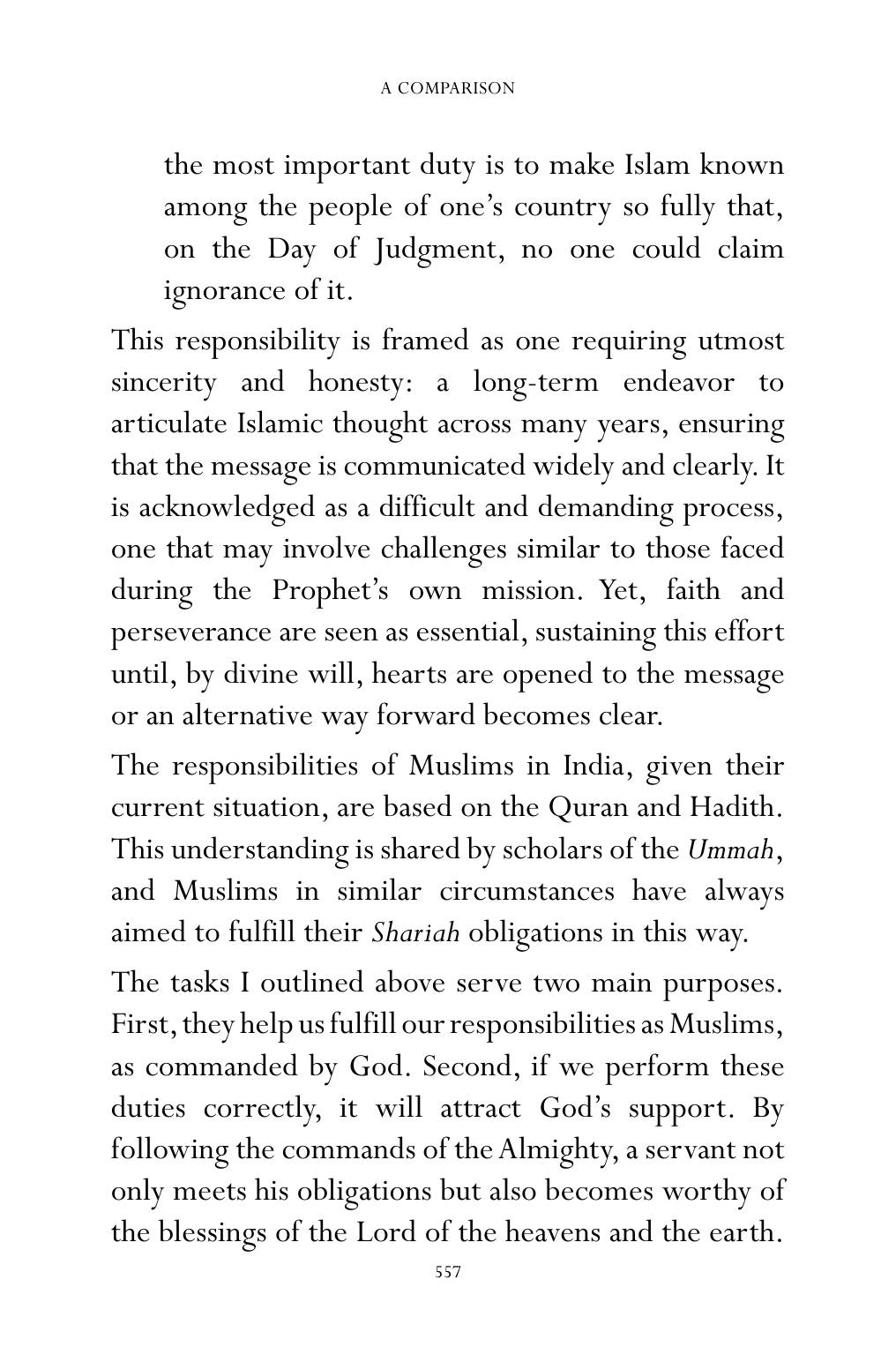 A COMPARISON

the most important duty is to make Islam known among the people of one's country so fully that, on the Day of Judgment, no one could claim ignorance of it.

This responsibility is framed as one requiring utmost sincerity and honesty: a long-term endeavor to articulate Islamic thought across many years, ensuring that the message is communicated widely and clearly. It is acknowledged as a difficult and demanding process, one that may involve challenges similar to those faced during the Prophet's own mission. Yet, faith and perseverance are seen as essential, sustaining this effort until, by divine will, hearts are opened to the message or an alternative way forward becomes clear.

The responsibilities of Muslims in India, given their current situation, are based on the Quran and Hadith. This understanding is shared by scholars of the Ummah, and Muslims in similar circumstances have always aimed to fulfill their Shariah obligations in this way.

The tasks I outlined above serve two main purposes. First, they help us fulfill our responsibilities as Muslims, as commanded by God. Second, if we perform these duties correctly, it will attract God's support. By following the commands of the Almighty, a servant not only meets his obligations but also becomes worthy of the blessings of the Lord of the heavens and the earth.

557